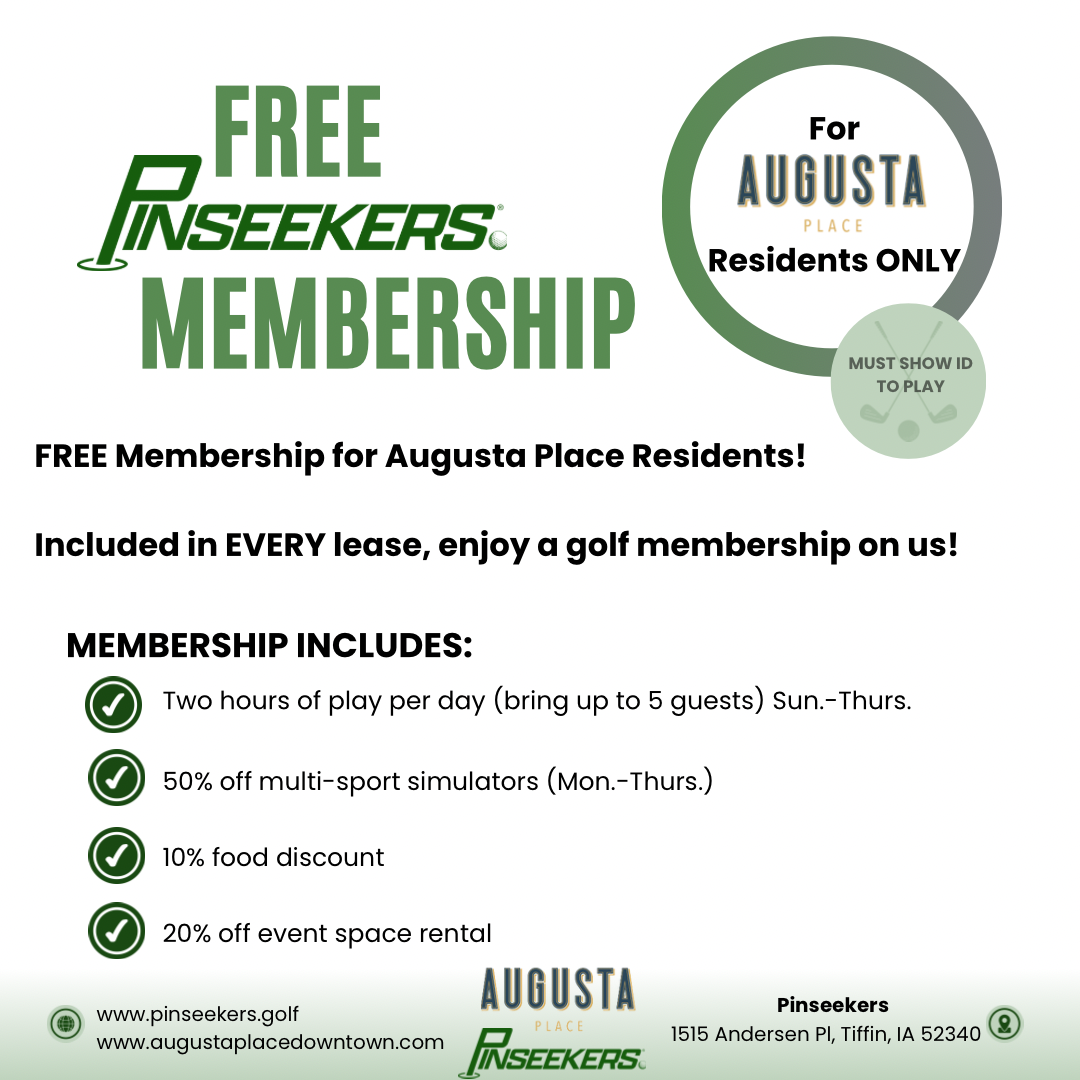 FREE
PINSEEKERS®
MEMBERSHIP

For
AUGUSTA
PLACE
Residents ONLY

MUST SHOW ID TO PLAY

FREE Membership for Augusta Place Residents!

Included in EVERY lease, enjoy a golf membership on us!

MEMBERSHIP INCLUDES:

Two hours of play per day (bring up to 5 guests) Sun.-Thurs.

50% off multi-sport simulators (Mon.-Thurs.)

10% food discount

20% off event space rental

www.pinseekers.golf
www.augustaplacedowntown.com

AUGUSTA
PLACE
PINSEEKERS®

Pinseekers
1515 Andersen Pl, Tiffin, IA 52340